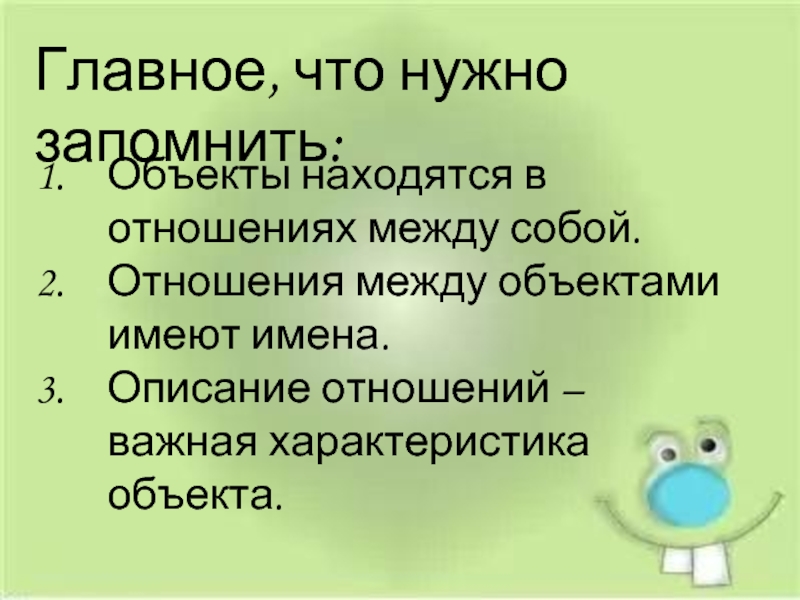 Главное, что нужно запомнить:

1. Объекты находятся в отношениях между собой.
2. Отношения между объектами имеют имена.
3. Описание отношений – важная характеристика объекта.